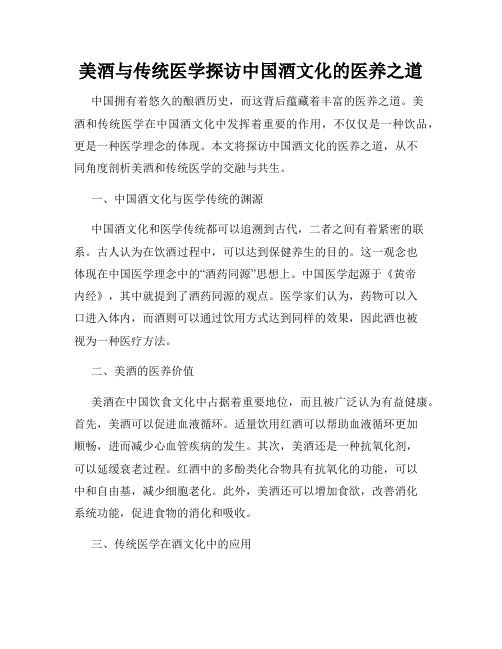 美酒与传统医学探访中国酒文化的医养之道

中国拥有着悠久的酿酒历史，而这背后蕴藏着丰富的医养之道。美酒和传统医学在中国酒文化中发挥着重要的作用，不仅仅是一种饮品，更是一种医学理念的体现。本文将探访中国酒文化的医养之道，从不同角度剖析美酒和传统医学的交融与共生。

一、中国酒文化与医学传统的渊源

中国酒文化和医学传统都可以追溯到古代，二者之间有着紧密的联系。古人认为在饮酒过程中，可以达到保健养生的目的。这一观念也体现在中国医学理念中的“酒药同源”思想上。中国医学起源于《黄帝内经》，其中就提到了酒药同源的观点。医学家们认为，药物可以入口进入体内，而酒则可以通过饮用方式达到同样的效果，因此酒也被视为一种医疗方法。

二、美酒的医养价值

美酒在中国饮食文化中占据着重要地位，而且被广泛认为有益健康。首先，美酒可以促进血液循环。适量饮用红酒可以帮助血液循环更加顺畅，进而减少心血管疾病的发生。其次，美酒还是一种抗氧化剂，可以延缓衰老过程。红酒中的多酚类化合物具有抗氧化的功能，可以中和自由基，减少细胞老化。此外，美酒还可以增加食欲，改善消化系统功能，促进食物的消化和吸收。

三、传统医学在酒文化中的应用